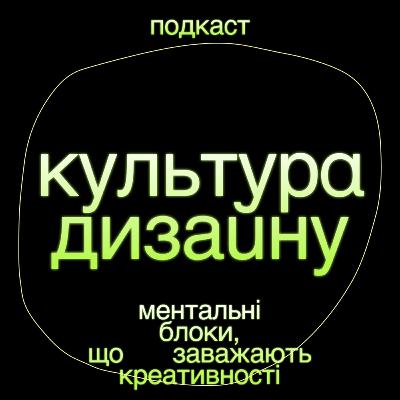 подкаст

культура дизайну

ментальні блоки, що заважають креативності